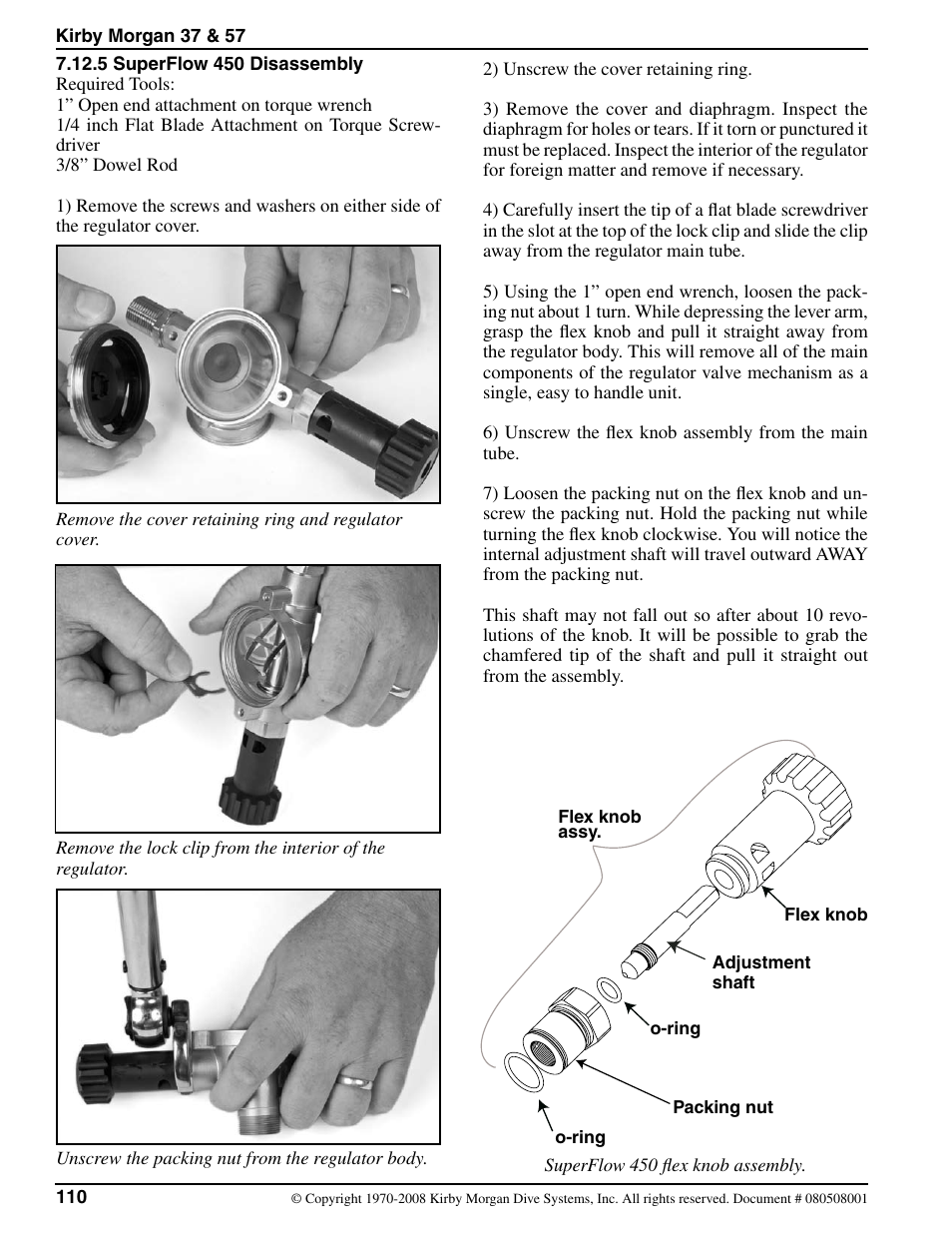 Kirby Morgan 37 & 57

7.12.5 SuperFlow 450 Disassembly
Required Tools:
1” Open end attachment on torque wrench
1/4 inch Flat Blade Attachment on Torque Screwdriver
3/8” Dowel Rod

1) Remove the screws and washers on either side of the regulator cover.

Remove the cover retaining ring and regulator cover.

Remove the lock clip from the interior of the regulator.

Unscrew the packing nut from the regulator body.

2) Unscrew the cover retaining ring.

3) Remove the cover and diaphragm. Inspect the diaphragm for holes or tears. If it torn or punctured it must be replaced. Inspect the interior of the regulator for foreign matter and remove if necessary.

4) Carefully insert the tip of a flat blade screwdriver in the slot at the top of the lock clip and slide the clip away from the regulator main tube.

5) Using the 1” open end wrench, loosen the packing nut about 1 turn. While depressing the lever arm, grasp the flex knob and pull it straight away from the regulator body. This will remove all of the main components of the regulator valve mechanism as a single, easy to handle unit.

6) Unscrew the flex knob assembly from the main tube.

7) Loosen the packing nut on the flex knob and unscrew the packing nut. Hold the packing nut while turning the flex knob clockwise. You will notice the internal adjustment shaft will travel outward AWAY from the packing nut.

This shaft may not fall out so after about 10 revolutions of the knob. It will be possible to grab the chamfered tip of the shaft and pull it straight out from the assembly.

Flex knob assy.

Flex knob

Adjustment shaft

o-ring

Packing nut

o-ring

SuperFlow 450 flex knob assembly.

110

© Copyright 1970-2008 Kirby Morgan Dive Systems, Inc. All rights reserved. Document # 080508001